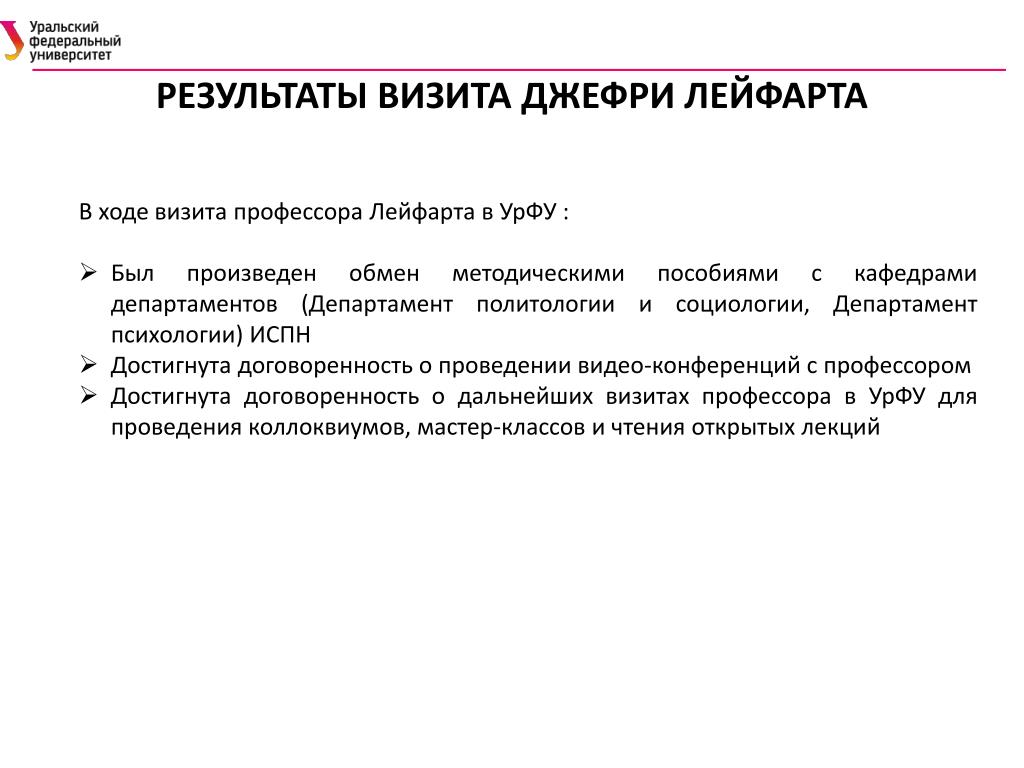 Уральский федеральный университет

РЕЗУЛЬТАТЫ ВИЗИТА ДЖЕФРИ ЛЕЙФАРТА

В ходе визита профессора Лейфарта в УрФУ :

➢ Был произведен обмен методическими пособиями с кафедрами департаментов (Департамент политологии и социологии, Департамент психологии) ИСПН
➢ Достигнута договоренность о проведении видео-конференций с профессором
➢ Достигнута договоренность о дальнейших визитах профессора в УрФУ для проведения коллоквиумов, мастер-классов и чтения открытых лекций